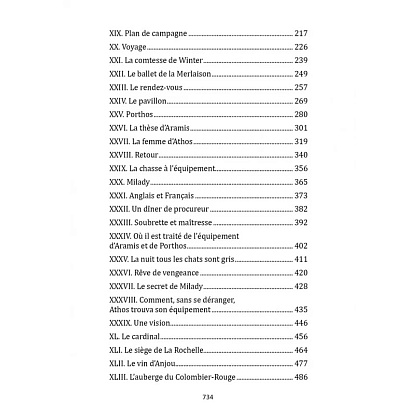 XIX. Plan de campagne 217
XX. Voyage 226
XXI. La comtesse de Winter 239
XXII. Le ballet de la Merlaison 249
XXIII. Le rendez-vous 257
XXIV. Le pavillon 269
XXV. Porthos 280
XXVI. La thèse d'Aramis 301
XXVII. La femme d'Athos 319
XXVIII. Retour 340
XXIX. La chasse à l'équipement 356
XXX. Milady 365
XXXI. Anglais et Français 373
XXXII. Un dîner de procureur 382
XXXIII. Soubrette et maîtresse 392
XXXIV. Où il est traité de l'équipement d'Aramis et de Porthos 402
XXXV. La nuit tous les chats sont gris 411
XXXVI. Rêve de vengeance 420
XXXVII. Le secret de Milady 428
XXXVIII. Comment, sans se déranger, Athos trouva son équipement 435
XXXIX. Une vision 446
XL. Le cardinal 456
XLI. Le siège de La Rochelle 464
XLII. Le vin d'Anjou 477
XLIII. L'auberge du Colombier-Rouge 486

734